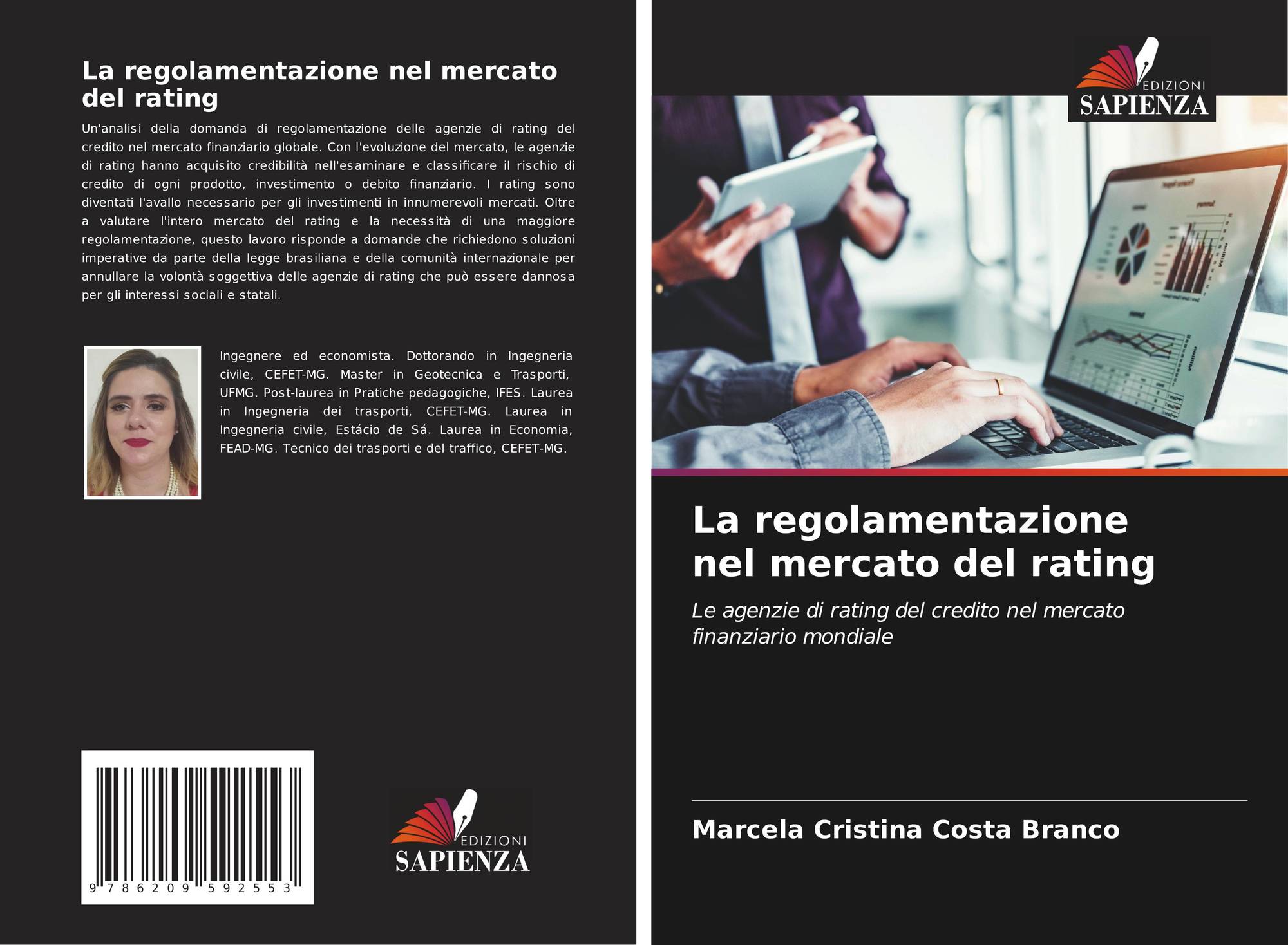 La regolamentazione nel mercato del rating

Un'analisi della domanda di regolamentazione delle agenzie di rating del credito nel mercato finanziario globale. Con l'evoluzione del mercato, le agenzie di rating hanno acquisito credibilità nell'esaminare e classificare il rischio di credito di ogni prodotto, investimento o debito finanziario. I rating sono diventati l'avallo necessario per gli investimenti in innumerevoli mercati. Oltre a valutare l'intero mercato del rating e la necessità di una maggiore regolamentazione, questo lavoro risponde a domande che richiedono soluzioni imperative da parte della legge brasiliana e della comunità internazionale per annullare la volontà soggettiva delle agenzie di rating che può essere dannosa per gli interessi sociali e statali.

Ingegnere ed economista. Dottorando in Ingegneria civile, CEFET-MG. Master in Geotecnica e Trasporti, UFMG. Post-laurea in Pratiche pedagogiche, IFES. Laurea in Ingegneria dei trasporti, CEFET-MG. Laurea in Ingegneria civile, Estácio de Sá. Laurea in Economia, FEAD-MG. Tecnico dei trasporti e del traffico, CEFET-MG.

9 786209 592553

EDIZIONI
SAPIENZA

EDIZIONI
SAPIENZA

La regolamentazione nel mercato del rating

Le agenzie di rating del credito nel mercato finanziario mondiale

Marcela Cristina Costa Branco